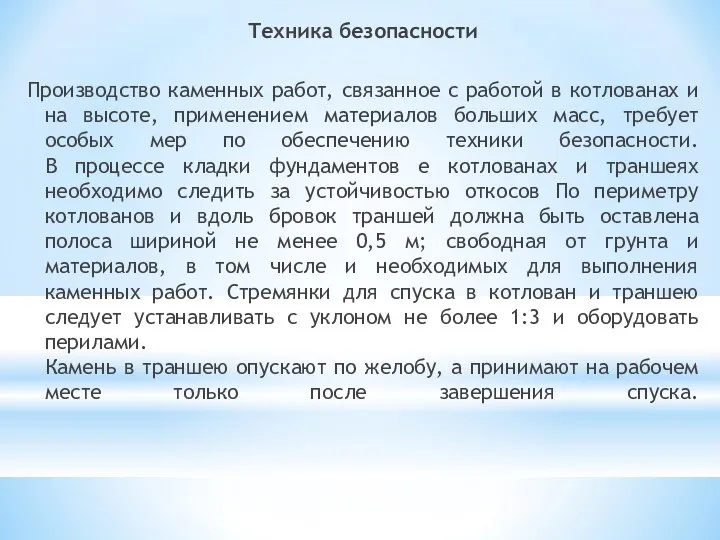 Техника безопасности

Производство каменных работ, связанное с работой в котлованах и на высоте, применением материалов больших масс, требует особых мер по обеспечению техники безопасности. В процессе кладки фундаментов е котлованах и траншеях необходимо следить за устойчивостью откосов По периметру котлованов и вдоль бровок траншей должна быть оставлена полоса шириной не менее 0,5 м; свободная от грунта и материалов, в том числе и необходимых для выполнения каменных работ. Стремянки для спуска в котлован и траншею следует устанавливать с уклоном не более 1:3 и оборудовать перилами.

Камень в траншею опускают по желобу, а принимают на рабочем месте только после завершения спуска.